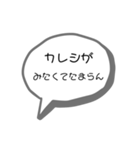 カレシが
みたくてたまらん